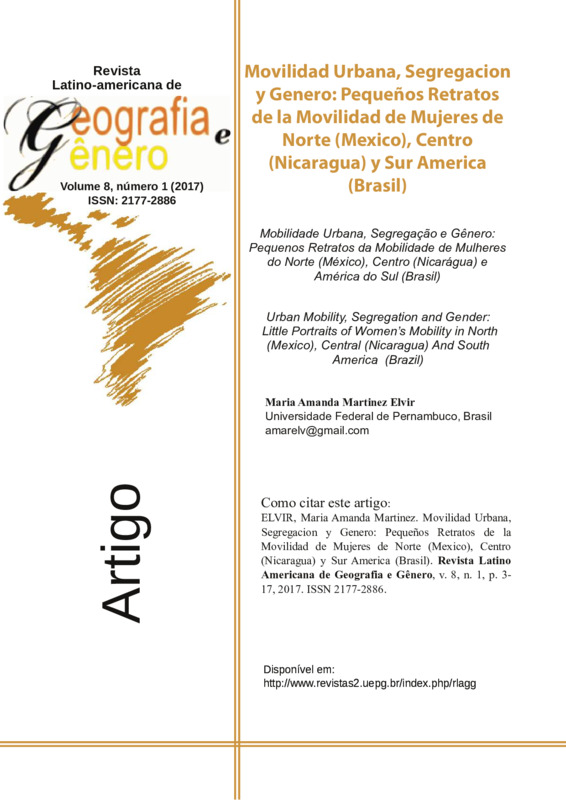 Revista Latino-americana de

Geografia e Gênero

Volume 8, número 1 (2017)
ISSN: 2177-2886

Artigo

Movilidad Urbana, Segregacion y Genero: Pequeños Retratos de la Movilidad de Mujeres de Norte (Mexico), Centro (Nicaragua) y Sur America (Brasil)

Mobilidade Urbana, Segregação e Gênero: Pequenos Retratos da Mobilidade de Mulheres do Norte (México), Centro (Nicarágua) e América do Sul (Brasil)

Urban Mobility, Segregation and Gender: Little Portraits of Women's Mobility in North (Mexico), Central (Nicaragua) And South America (Brazil)

Maria Amanda Martinez Elvir
Universidade Federal de Pernambuco, Brasil
amarelv@gmail.com

Como citar este artigo:
ELVIR, Maria Amanda Martinez. Movilidad Urbana, Segregacion y Genero: Pequeños Retratos de la Movilidad de Mujeres de Norte (Mexico), Centro (Nicaragua) y Sur America (Brasil). Revista Latino Americana de Geografia e Gênero, v. 8, n. 1, p. 3-17, 2017. ISSN 2177-2886.

Disponível em:
http://www.revistas2.uepg.br/index.php/rlagg